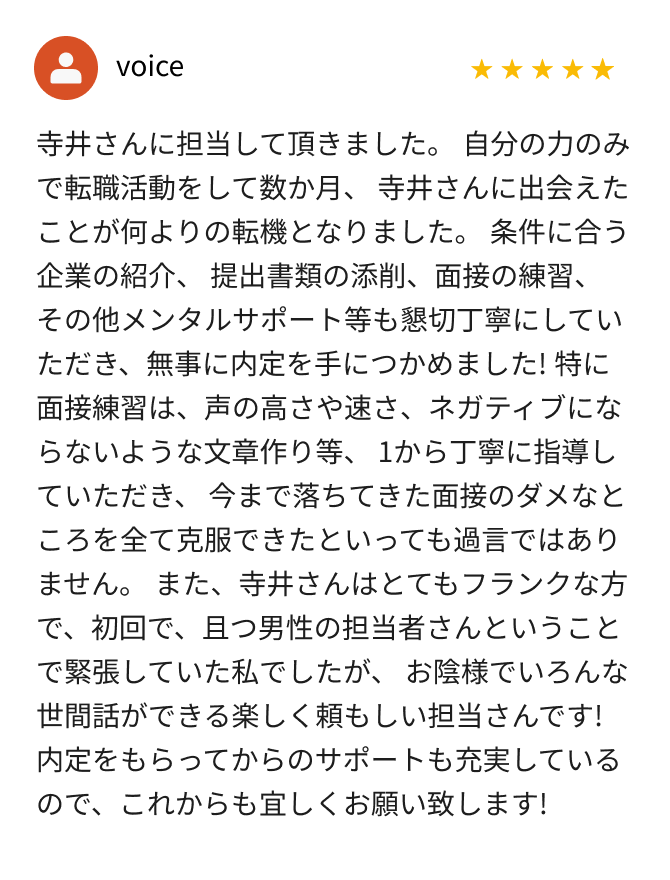 voice

★★★★★

寺井さんに担当して頂きました。 自分の力のみで転職活動をして数か月、 寺井さんに出会えたことが何よりの転機となりました。 条件に合う企業の紹介、 提出書類の添削、面接の練習、その他メンタルサポート等も懇切丁寧にしていただき、無事に内定を手につかめました! 特に面接練習は、声の高さや速さ、ネガティブにならないような文章作り等、 1から丁寧に指導していただき、 今まで落ちてきた面接のダメなところを全て克服できたといっても過言ではありません。 また、寺井さんはとてもフランクな方で、初回で、且つ男性の担当者さんということで緊張していた私でしたが、 お陰様でいろんな世間話ができる楽しく頼もしい担当さんです! 内定をもらってからのサポートも充実しているので、これからも宜しくお願い致します!